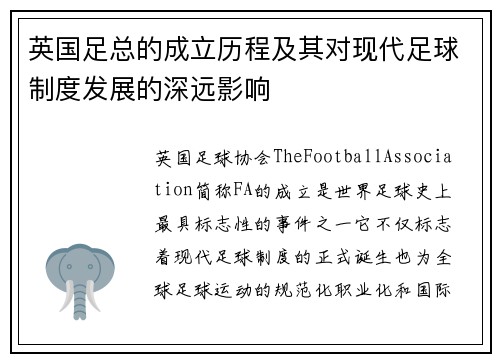 英国足总的成立历程及其对现代足球制度发展的深远影响

英国足球协会TheFootballAssociation简称FA的成立是世界足球史上最具标志性的事件之一它不仅标志着现代足球制度的正式诞生也为全球足球运动的规范化职业化和国际